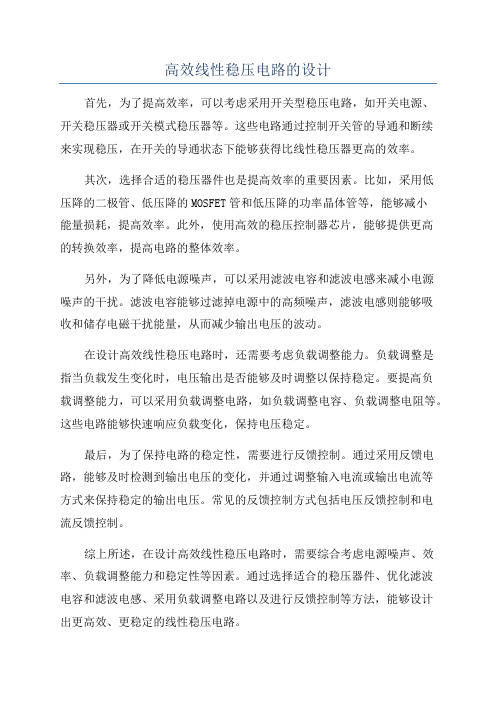 高效线性稳压电路的设计

首先，为了提高效率，可以考虑采用开关型稳压电路，如开关电源、开关稳压器或开关模式稳压器等。这些电路通过控制开关管的导通和断续来实现稳压，在开关的导通状态下能够获得比线性稳压器更高的效率。

其次，选择合适的稳压器件也是提高效率的重要因素。比如，采用低压降的二极管、低压降的MOSFET管和低压降的功率晶体管等，能够减小能量损耗，提高效率。此外，使用高效的稳压控制器芯片，能够提供更高的转换效率，提高电路的整体效率。

另外，为了降低电源噪声，可以采用滤波电容和滤波电感来减小电源噪声的干扰。滤波电容能够过滤掉电源中的高频噪声，滤波电感则能够吸收和储存电磁干扰能量，从而减少输出电压的波动。

在设计高效线性稳压电路时，还需要考虑负载调整能力。负载调整是指当负载发生变化时，电压输出是否能够及时调整以保持稳定。要提高负载调整能力，可以采用负载调整电路，如负载调整电容、负载调整电阻等。这些电路能够快速响应负载变化，保持电压稳定。

最后，为了保持电路的稳定性，需要进行反馈控制。通过采用反馈电路，能够及时检测到输出电压的变化，并通过调整输入电流或输出电流等方式来保持稳定的输出电压。常见的反馈控制方式包括电压反馈控制和电流反馈控制。

综上所述，在设计高效线性稳压电路时，需要综合考虑电源噪声、效率、负载调整能力和稳定性等因素。通过选择适合的稳压器件、优化滤波电容和滤波电感、采用负载调整电路以及进行反馈控制等方法，能够设计出更高效、更稳定的线性稳压电路。